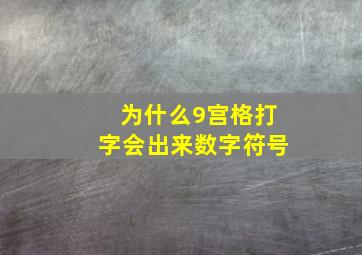 为什么9宫格打字会出来数字符号